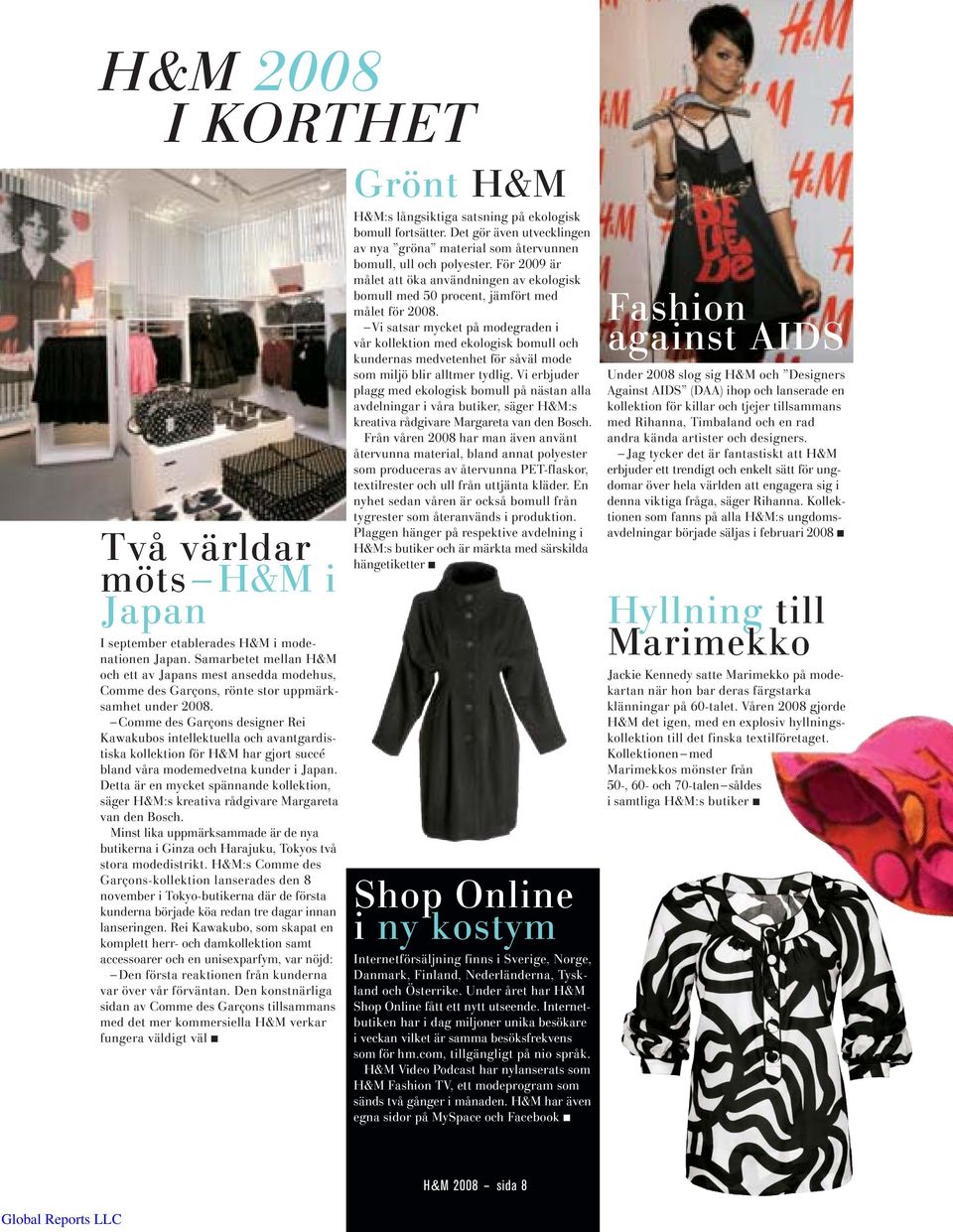 H&M 2008
I KORTHET

Två världar möts – H&M i Japan

I september etablerades H&M i modenationen Japan. Samarbetet mellan H&M och ett av Japans mest ansedda modehus, Comme des Garçons, rönte stor uppmärksamhet under 2008.

– Comme des Garçons designer Rei Kawakubos intellektuella och avantgardistiska kollektion för H&M har gjort succé bland våra modemedvetna kunder i Japan. Detta är en mycket spännande kollektion, säger H&M:s kreativa rådgivare Margareta van den Bosch.

Minst lika uppmärksammade är de nya butikerna i Ginza och Harajuku, Tokyos två stora modedistrikt. H&M:s Comme des Garçons-kollektion lanserades den 8 november i Tokyo-butikerna där de första kunderna började köa redan tre dagar innan lanseringen. Rei Kawakubo, som skapat en komplett herr- och damkollektion samt accessoarer och en unisexparfym, var nöjd:

– Den första reaktionen från kunderna var över vår förväntan. Den konstnärliga sidan av Comme des Garçons tillsammans med det mer kommersiella H&M verkar fungera väldigt väl ■

Grönt H&M

H&M:s långsiktiga satsning på ekologisk bomull fortsätter. Det gör även utvecklingen av nya ”gröna” material som återvunnen bomull, ull och polyester. För 2009 är målet att öka användningen av ekologisk bomull med 50 procent, jämfört med målet för 2008.

– Vi satsar mycket på modegraden i vår kollektion med ekologisk bomull och kundernas medvetenhet för såväl mode som miljö blir alltmer tydlig. Vi erbjuder plagg med ekologisk bomull på nästan alla avdelningar i våra butiker, säger H&M:s kreativa rådgivare Margareta van den Bosch.

Från våren 2008 har man även använt återvunna material, bland annat polyester som produceras av återvunna PET-flaskor, textilrester och ull från uttjänta kläder. En nyhet sedan våren är också bomull från tygrester som återanvänds i produktion. Plaggen hänger på respektive avdelning i H&M:s butiker och är märkta med särskilda hängetiketter ■

Shop Online i ny kostym

Internetförsäljning finns i Sverige, Norge, Danmark, Finland, Nederländerna, Tyskland och Österrike. Under året har H&M Shop Online fått ett nytt utseende. Internetbutiken har i dag miljoner unika besökare i veckan vilket är samma besöksfrekvens som för hm.com, tillgängligt på nio språk.

H&M Video Podcast har nylanserats som H&M Fashion TV, ett modeprogram som sänds två gånger i månaden. H&M har även egna sidor på MySpace och Facebook ■

Fashion against AIDS

Under 2008 slog sig H&M och ”Designers Against AIDS” (DAA) ihop och lanserade en kollektion för killar och tjejer tillsammans med Rihanna, Timbaland och en rad andra kända artister och designers.

– Jag tycker det är fantastiskt att H&M erbjuder ett trendigt och enkelt sätt för ungdomar över hela världen att engagera sig i denna viktiga fråga, säger Rihanna. Kollektionen som fanns på alla H&M:s ungdomsavdelningar började säljas i februari 2008 ■

Hyllning till Marimekko

Jackie Kennedy satte Marimekko på modekartan när hon bar deras färgstarka klänningar på 60-talet. Våren 2008 gjorde H&M det igen, med en explosiv hyllningskollektion till det finska textilföretaget. Kollektionen – med Marimekkos mönster från 50-, 60- och 70-talen – såldes i samtliga H&M:s butiker ■

H&M 2008 – sida 8

Global Reports LLC